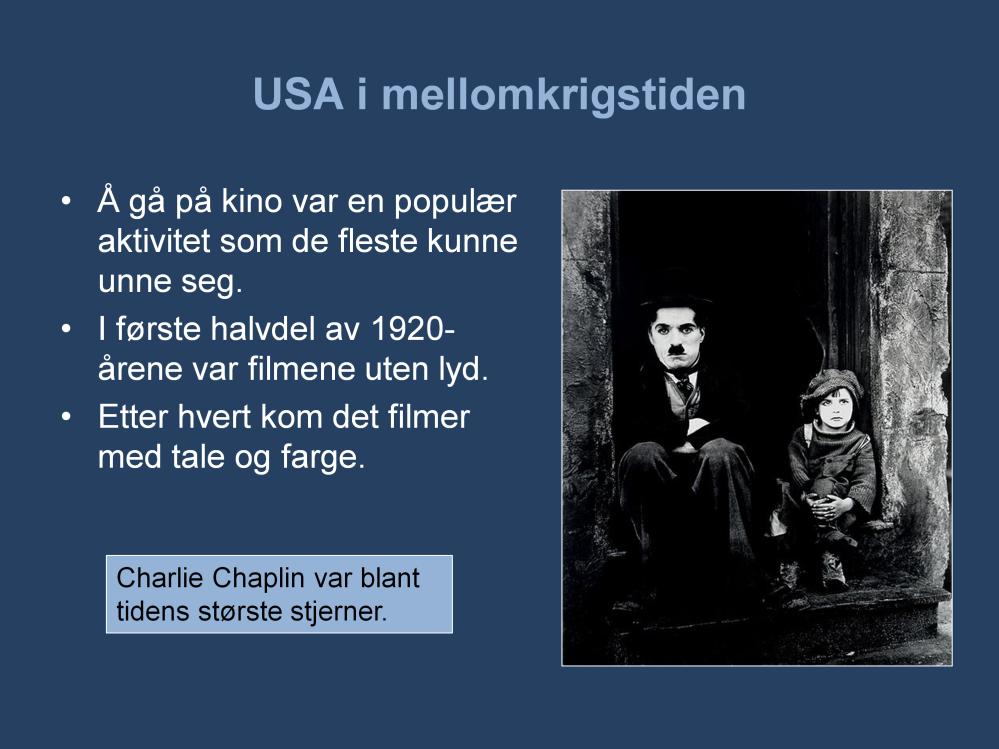 USA i mellomkrigstiden

• Å gå på kino var en populær aktivitet som de fleste kunne unne seg.
• I første halvdel av 1920-årene var filmene uten lyd.
• Etter hvert kom det filmer med tale og farge.

Charlie Chaplin var blant tidens største stjerner.